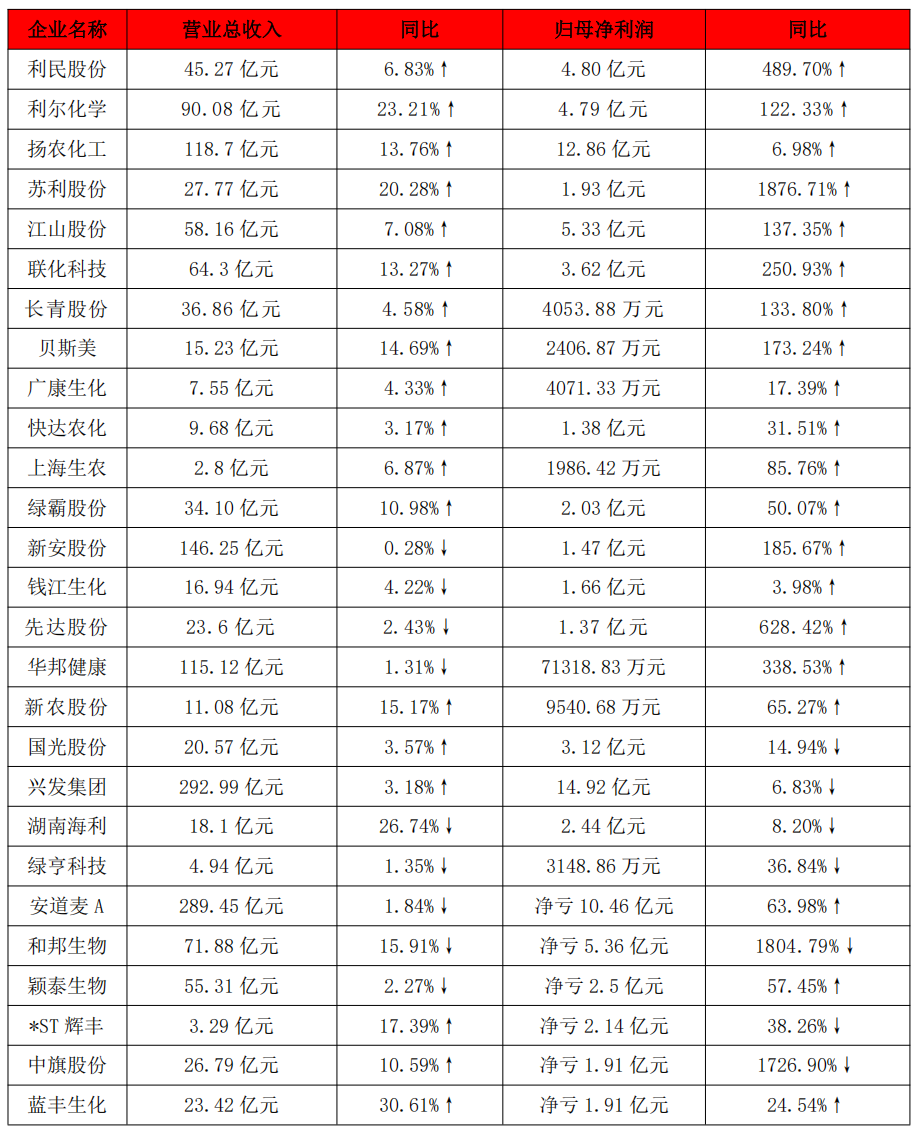 | 企业名称 | 营业总收入 | 同比 | 归母净利润 | 同比 |
|---|---|---|---|---|
| 利民股份 | 45.27 亿元 | 6.83%↑ | 4.80 亿元 | 489.70%↑ |
| 利尔化学 | 90.08 亿元 | 23.21%↑ | 4.79 亿元 | 122.33%↑ |
| 扬农化工 | 118.7 亿元 | 13.76%↑ | 12.86 亿元 | 6.98%↑ |
| 苏利股份 | 27.77 亿元 | 20.28%↑ | 1.93 亿元 | 1876.71%↑ |
| 江山股份 | 58.16 亿元 | 7.08%↑ | 5.33 亿元 | 137.35%↑ |
| 联化科技 | 64.3 亿元 | 13.27%↑ | 3.62 亿元 | 250.93%↑ |
| 长青股份 | 36.86 亿元 | 4.58%↑ | 4053.88 万元 | 133.80%↑ |
| 贝斯美 | 15.23 亿元 | 14.69%↑ | 2406.87 万元 | 173.24%↑ |
| 广康生化 | 7.55 亿元 | 4.33%↑ | 4071.33 万元 | 17.39%↑ |
| 快达农化 | 9.68 亿元 | 3.17%↑ | 1.38 亿元 | 31.51%↑ |
| 上海生农 | 2.8 亿元 | 6.87%↑ | 1986.42 万元 | 85.76%↑ |
| 绿霸股份 | 34.10 亿元 | 10.98%↑ | 2.03 亿元 | 50.07%↑ |
| 新安股份 | 146.25 亿元 | 0.28%↓ | 1.47 亿元 | 185.67%↑ |
| 钱江生化 | 16.94 亿元 | 4.22%↓ | 1.66 亿元 | 3.98%↑ |
| 先达股份 | 23.6 亿元 | 2.43%↓ | 1.37 亿元 | 628.42%↑ |
| 华邦健康 | 115.12 亿元 | 1.31%↓ | 71318.83 万元 | 338.53%↑ |
| 新农股份 | 11.08 亿元 | 15.17%↑ | 9540.68 万元 | 65.27%↑ |
| 国光股份 | 20.57 亿元 | 3.57%↑ | 3.12 亿元 | 14.94%↓ |
| 兴发集团 | 292.99 亿元 | 3.18%↑ | 14.92 亿元 | 6.83%↓ |
| 湖南海利 | 18.1 亿元 | 26.74%↓ | 2.44 亿元 | 8.20%↓ |
| 绿亨科技 | 4.94 亿元 | 1.35%↓ | 3148.86 万元 | 36.84%↓ |
| 安道麦 A | 289.45 亿元 | 1.84%↓ | 净亏 10.46 亿元 | 63.98%↑ |
| 和邦生物 | 71.88 亿元 | 15.91%↓ | 净亏 5.36 亿元 | 1804.79%↓ |
| 颖泰生物 | 55.31 亿元 | 2.27%↓ | 净亏 2.5 亿元 | 57.45%↑ |
| *ST 辉丰 | 3.29 亿元 | 17.39%↑ | 净亏 2.14 亿元 | 38.26%↓ |
| 中旗股份 | 26.79 亿元 | 10.59%↑ | 净亏 1.91 亿元 | 1726.90%↓ |
| 蓝丰生化 | 23.42 亿元 | 30.61%↑ | 净亏 1.91 亿元 | 24.54%↑ |